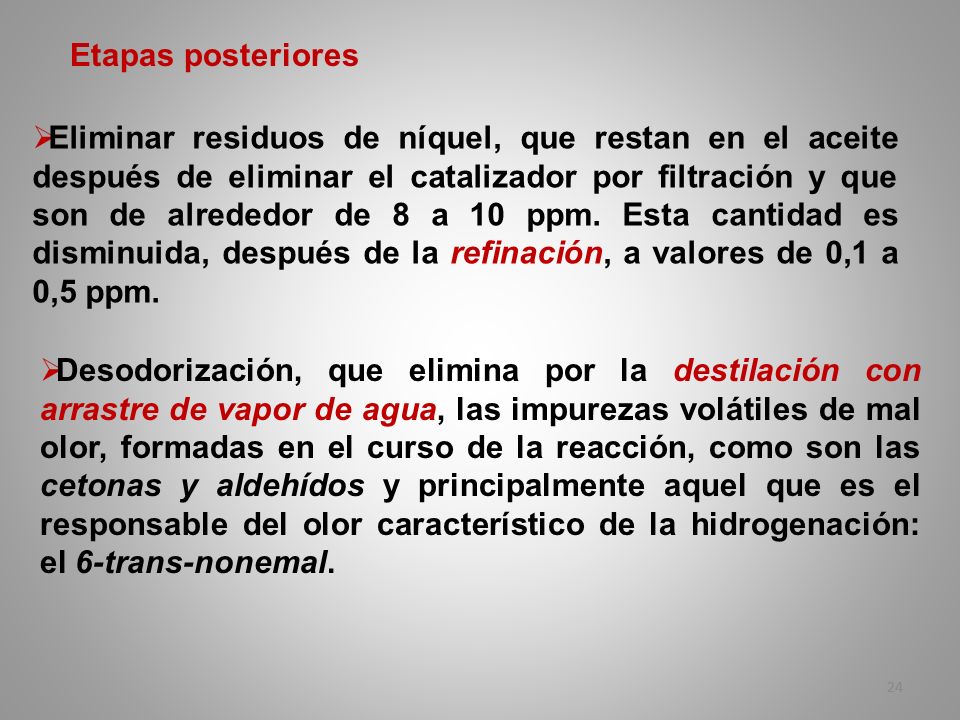 Etapas posteriores

➢Eliminar residuos de níquel, que restan en el aceite después de eliminar el catalizador por filtración y que son de alrededor de 8 a 10 ppm. Esta cantidad es disminuida, después de la refinación, a valores de 0,1 a 0,5 ppm.

➢Desodorización, que elimina por la destilación con arrastre de vapor de agua, las impurezas volátiles de mal olor, formadas en el curso de la reacción, como son las cetonas y aldehídos y principalmente aquel que es el responsable del olor característico de la hidrogenación: el 6-trans-nonemal.

24